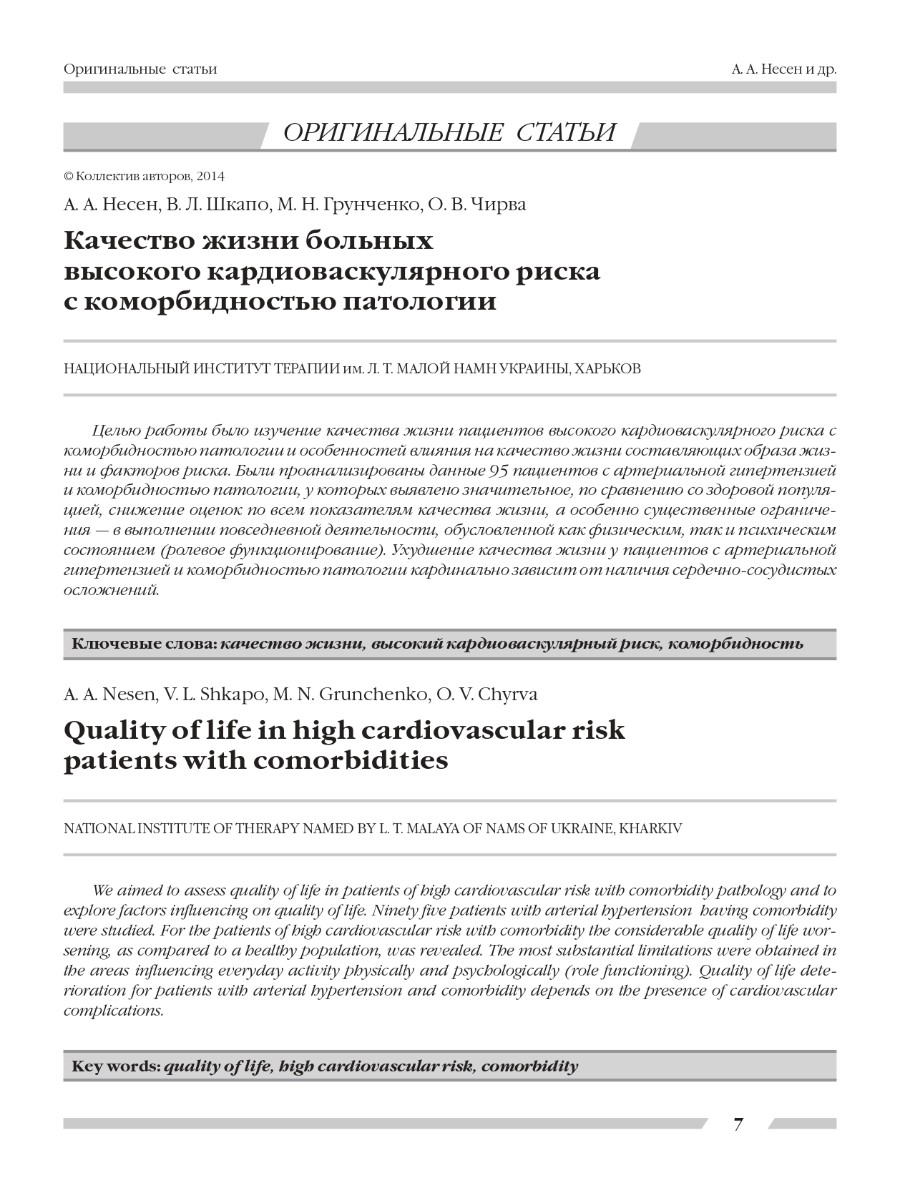 Оригинальные статьи

А. А. Несен и др.

ОРИГИНАЛЬНЫЕ СТАТЬИ

© Коллектив авторов, 2014

А. А. Несен, В. Л. Шкапо, М. Н. Грунченко, О. В. Чирва

Качество жизни больных высокого кардиоваскулярного риска с коморбидностью патологии

НАЦИОНАЛЬНЫЙ ИНСТИТУТ ТЕРАПИИ им. Л. Т. МАЛОЙ НАМН УКРАИНЫ, ХАРЬКОВ

Целью работы было изучение качества жизни пациентов высокого кардиоваскулярного риска с коморбидностью патологии и особенностей влияния на качество жизни составляющих образа жизни и факторов риска. Были проанализированы данные 95 пациентов с артериальной гипертензией и коморбидностью патологии, у которых выявлено значительное, по сравнению со здоровой популяцией, снижение оценок по всем показателям качества жизни, а особенно существенные ограничения — в выполнении повседневной деятельности, обусловленной как физическим, так и психическим состоянием (ролевое функционирование). Ухудшение качества жизни у пациентов с артериальной гипертензией и коморбидностью патологии кардинально зависит от наличия сердечно-сосудистых осложнений.

Ключевые слова: качество жизни, высокий кардиоваскулярный риск, коморбидность

A. A. Nesen, V. L. Shkapo, M. N. Grunchenko, O. V. Chyrva

Quality of life in high cardiovascular risk patients with comorbidities

NATIONAL INSTITUTE OF THERAPY NAMED BY L. T. MALAYA OF NAMS OF UKRAINE, KHARKIV

We aimed to assess quality of life in patients of high cardiovascular risk with comorbidity pathology and to explore factors influencing on quality of life. Ninety five patients with arterial hypertension having comorbidity were studied. For the patients of high cardiovascular risk with comorbidity the considerable quality of life worsening, as compared to a healthy population, was revealed. The most substantial limitations were obtained in the areas influencing everyday activity physically and psychologically (role functioning). Quality of life deterioration for patients with arterial hypertension and comorbidity depends on the presence of cardiovascular complications.

Key words: quality of life, high cardiovascular risk, comorbidity

7